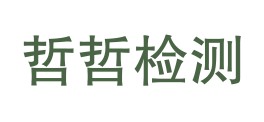 哲哲检测